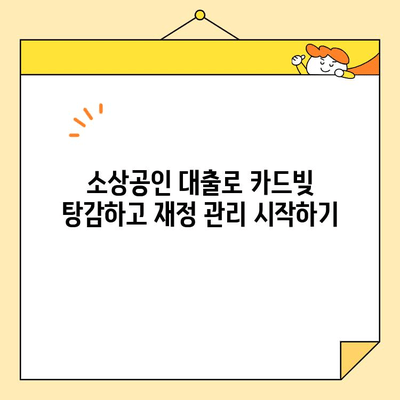 소상공인 대출로 카드빚
탕감하고 재정 관리 시작하기